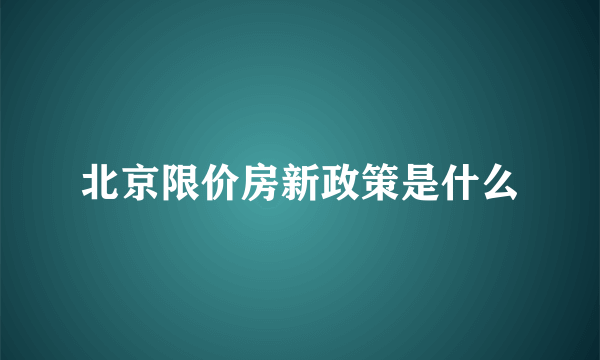 北京限价房新政策是什么